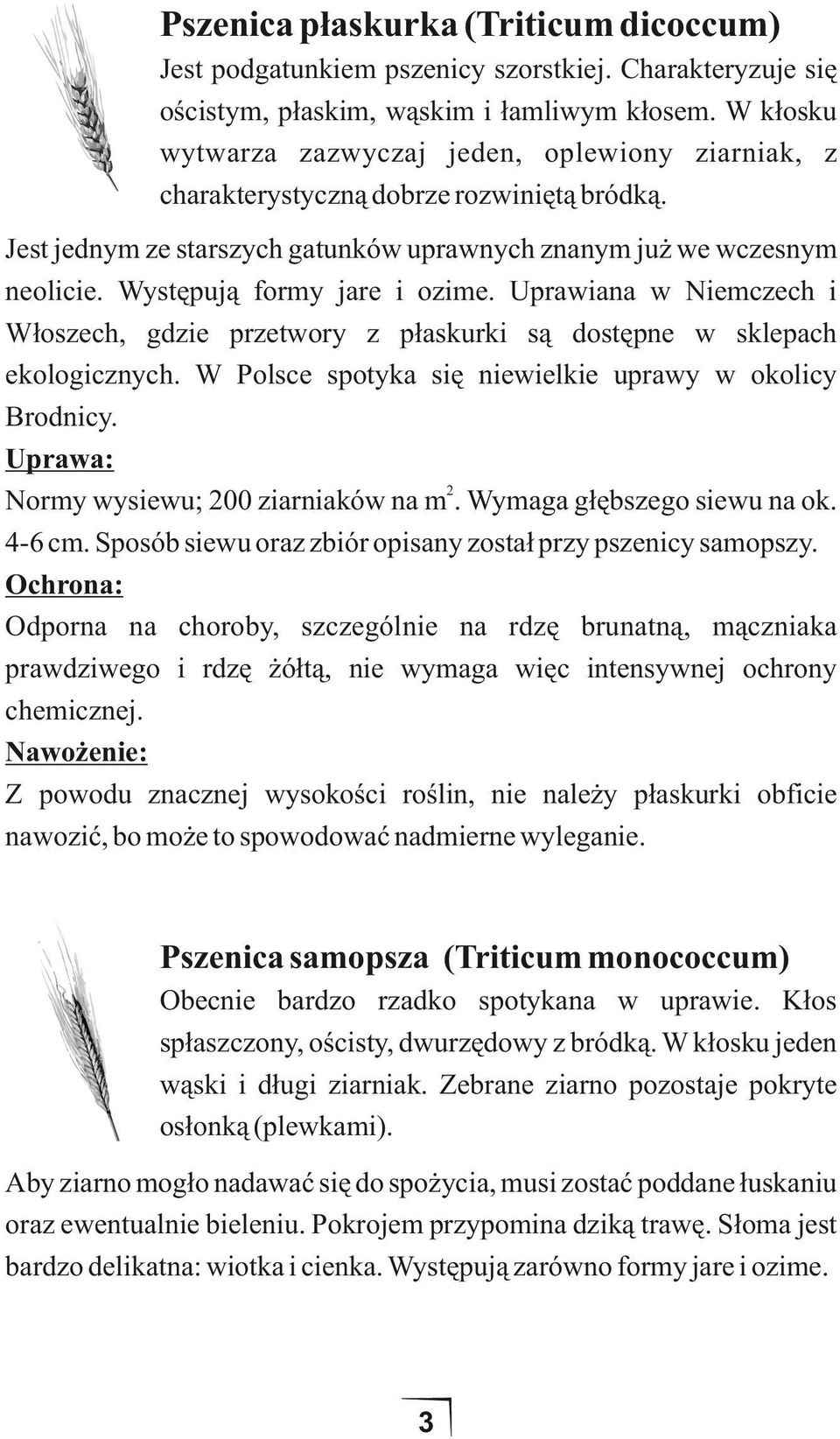 Pszenica płaskurka (Triticum dicoccum)

Jest podgatunkiem pszenicy szorstkiej. Charakteryzuje się ościstym, płaskim, wąskim i łamliwym kłosem. W kłosku wytwarza zazwyczaj jeden, oplewiony ziarniak, z charakterystyczną dobrze rozwiniętą bródką.

Jest jednym ze starszych gatunków uprawnych znanym już we wczesnym neolicie. Występują formy jare i ozime. Uprawiana w Niemczech i Włoszech, gdzie przetwory z płaskurki są dostępne w sklepach ekologicznych. W Polsce spotyka się niewielkie uprawy w okolicy Brodnicy.

Uprawa:

Normy wysiewu; 200 ziarniaków na $m^2$. Wymaga głębszego siewu na ok. 4-6 cm. Sposób siewu oraz zbiór opisany został przy pszenicy samopszy.

Ochrona:

Odporna na choroby, szczególnie na rdzę brunatną, mączniaka prawdziwego i rdzę żółtą, nie wymaga więc intensywnej ochrony chemicznej.

Nawożenie:

Z powodu znacznej wysokości roślin, nie należy płaskurki obficie nawozić, bo może to spowodować nadmierne wyleganie.

Pszenica samopsza (Triticum monococcum)

Obecnie bardzo rzadko spotykana w uprawie. Kłos spłaszczony, ościsty, dwurzędowy z bródką. W kłosku jeden wąski i długi ziarniak. Zebrane ziarno pozostaje pokryte osłonką (plewkami).

Aby ziarno mogło nadawać się do spożycia, musi zostać poddane łuskaniu oraz ewentualnie bieleniu. Pokrojem przypomina dziką trawę. Słoma jest bardzo delikatna: wiotka i cienka. Występują zarówno formy jare i ozime.

3